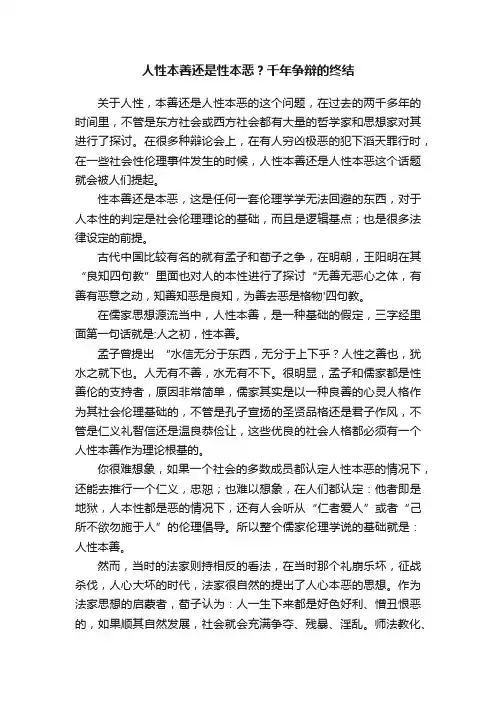 人性本善还是性本恶？千年争辩的终结

关于人性，本善还是人性本恶的这个问题，在过去的两千多年的时间里，不管是东方社会或西方社会都有大量的哲学家和思想家对其进行了探讨。在很多种辩论会上，在有人穷凶极恶的犯下滔天罪行时，在一些社会性伦理事件发生的时候，人性本善还是人性本恶这个话题就会被人们提起。

性本善还是本恶，这是任何一套伦理学学无法回避的东西，对于人本性的判定是社会伦理理论的基础，而且是逻辑基点；也是很多法律设定的前提。

古代中国比较有名的就有孟子和荀子之争，在明朝，王阳明在其“良知四句教”里面也对人的本性进行了探讨“无善无恶心之体，有善有恶意之动，知善知恶是良知，为善去恶是格物’四句教。

在儒家思想源流当中，人性本善，是一种基础的假定，三字经里面第一句话就是:人之初，性本善。

孟子曾提出 “水信无分于东西，无分于上下乎？人性之善也，犹水之就下也。人无有不善，水无有不下。很明显，孟子和儒家都是性善伦的支持者，原因非常简单，儒家其实是以一种良善的心灵人格作为其社会伦理基础的，不管是孔子宣扬的圣贤品格还是君子作风，不管是仁义礼智信还是温良恭俭让，这些优良的社会人格都必须有一个人性本善作为理论根基的。

你很难想象，如果一个社会的多数成员都认定人性本恶的情况下，还能去推行一个仁义，忠恕；也难以想象，在人们都认定：他者即是地狱，人本性都是恶的情况下，还有人会听从“仁者爱人”或者“己所不欲勿施于人”的伦理倡导。所以整个儒家伦理学说的基础就是：人性本善。

然而，当时的法家则持相反的看法，在当时那个礼崩乐坏，征战杀伐，人心大坏的时代，法家很自然的提出了人心本恶的思想。作为法家思想的启蒙者，荀子认为：人一生下来都是好色好利、憎丑恨恶的，如果顺其自然发展，社会就会充满争夺、残暴、淫乱。师法教化、